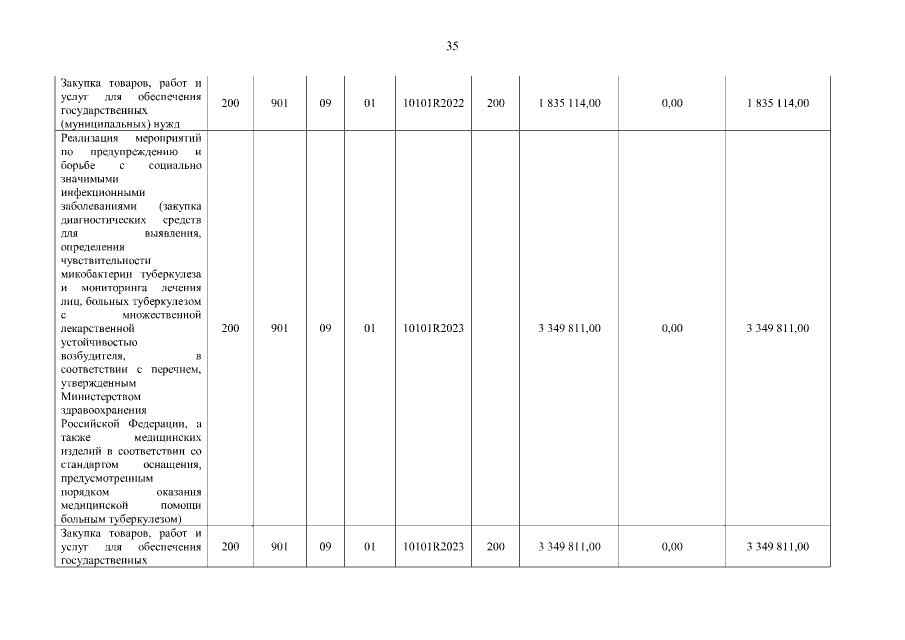 35

| Закупка товаров, работ и услуг для обеспечения государственных (муниципальных) нужд | 200 | 901 | 09 | 01 | 10101R2022 | 200 | 1 835 114,00 | 0,00 | 1 835 114,00 |
|---|---|---|---|---|---|---|---|---|---|
| Реализация мероприятий по предупреждению и борьбе с социально значимыми инфекционными заболеваниями (закупка диагностических средств для выявления, определения чувствительности микобактерии туберкулеза и мониторинга лечения лиц, больных туберкулезом с множественной лекарственной устойчивостью возбудителя, в соответствии с перечнем, утвержденным Министерством здравоохранения Российской Федерации, а также медицинских изделий в соответствии со стандартом оснащения, предусмотренным порядком оказания медицинской помощи больным туберкулезом) | 200 | 901 | 09 | 01 | 10101R2023 | | 3 349 811,00 | 0,00 | 3 349 811,00 |
| Закупка товаров, работ и услуг для обеспечения государственных | 200 | 901 | 09 | 01 | 10101R2023 | 200 | 3 349 811,00 | 0,00 | 3 349 811,00 |